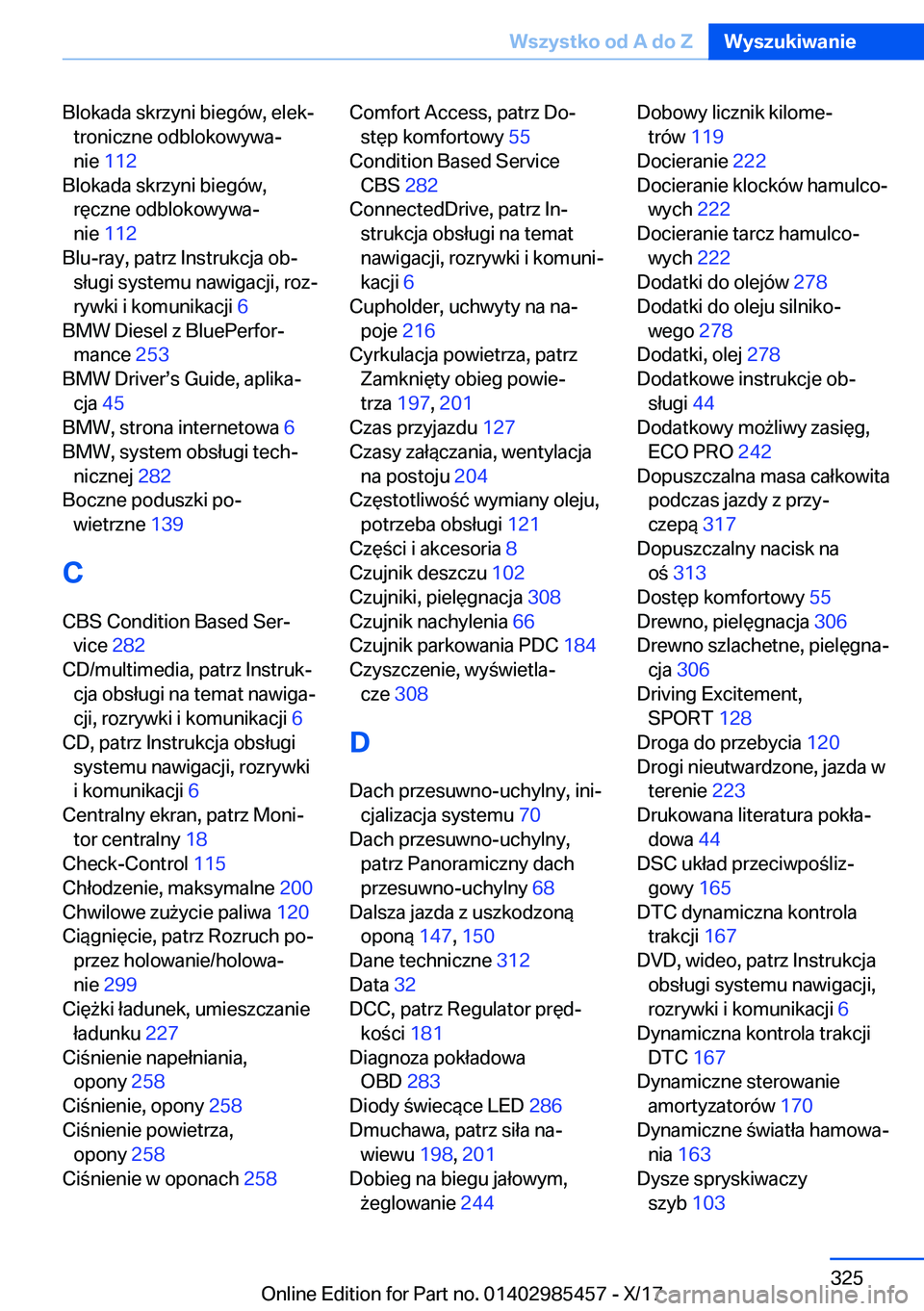 Wszystko od A do Z Wyszukiwanie

Blokada skrzyni biegów, elektroniczne odblokowywanie 112
Blokada skrzyni biegów, ręczne odblokowywanie 112
Blu-ray, patrz Instrukcja obsługi systemu nawigacji, rozrywki i komunikacji 6
BMW Diesel z BluePerformance 253
BMW Driver's Guide, aplikacja 45
BMW, strona internetowa 6
BMW, system obsługi technicznej 282
Boczne poduszki powietrzne 139

C

CBS Condition Based Service 282
CD/multimedia, patrz Instrukcja obsługi na temat nawigacji, rozrywki i komunikacji 6
CD, patrz Instrukcja obsługi systemu nawigacji, rozrywki i komunikacji 6
Centralny ekran, patrz Monitor centralny 18
Check-Control 115
Chłodzenie, maksymalne 200
Chwilowe zużycie paliwa 120
Ciągnięcie, patrz Rozruch poprzez holowanie/holowanie 299
Ciężki ładunek, umieszczanie ładunku 227
Ciśnienie napełniania, opony 258
Ciśnienie, opony 258
Ciśnienie powietrza, opony 258
Ciśnienie w oponach 258

Comfort Access, patrz Dostęp komfortowy 55
Condition Based Service CBS 282
ConnectedDrive, patrz Instrukcja obsługi na temat nawigacji, rozrywki i komunikacji 6
Cupholder, uchwyty na napoje 216
Cyrkulacja powietrza, patrz Zamknięty obieg powietrza 197, 201
Czas przyjazdu 127
Czasy załączania, wentylacja na postoju 204
Częstotliwość wymiany oleju, potrzeba obsługi 121
Części i akcesoria 8
Czujnik deszczu 102
Czujniki, pielęgnacja 308
Czujnik nachylenia 66
Czujnik parkowania PDC 184
Czyszczenie, wyświetlacze 308

D

Dach przesuwno-uchylny, inicjalizacja systemu 70
Dach przesuwno-uchylny, patrz Panoramiczny dach przesuwno-uchylny 68
Dalsza jazda z uszkodzoną oponą 147, 150
Dane techniczne 312
Data 32
DCC, patrz Regulator prędkości 181
Diagnoza pokładowa OBD 283
Diody świecące LED 286
Dmuchawa, patrz siła nawiewu 198, 201
Dobieg na biegu jałowym, żeglowanie 244

Dobowy licznik kilometrów 119
Docieranie 222
Docieranie klocków hamulcowych 222
Docieranie tarcz hamulcowych 222
Dodatki do olejów 278
Dodatki do oleju silnikowego 278
Dodatki, olej 278
Dodatkowe instrukcje obsługi 44
Dodatkowy możliwy zasięg, ECO PRO 242
Dopuszczalna masa całkowita podczas jazdy z przyczepą 317
Dopuszczalny nacisk na oś 313
Dostęp komfortowy 55
Drewno, pielęgnacja 306
Drewno szlachetne, pielęgnacja 306
Driving Excitement, SPORT 128
Droga do przebycia 120
Drogi nieutwardzone, jazda w terenie 223
Drukowana literatura pokładowa 44
DSC układ przeciwpoślizgowy 165
DTC dynamiczna kontrola trakcji 167
DVD, wideo, patrz Instrukcja obsługi systemu nawigacji, rozrywki i komunikacji 6
Dynamiczna kontrola trakcji DTC 167
Dynamiczne sterowanie amortyzatorów 170
Dynamiczne światła hamowania 163
Dysze spryskiwaczy szyb 103

325
Online Edition for Part no. 01402985457 - X/17 carmanualsonline.info